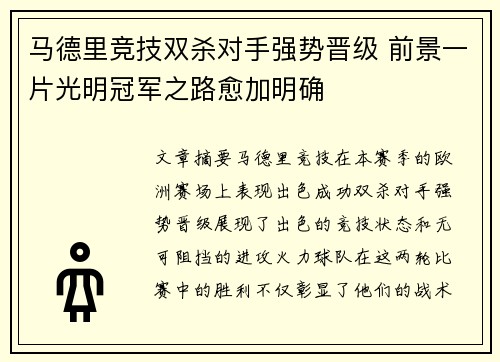 马德里竞技双杀对手强势晋级 前景一片光明冠军之路愈加明确

文章摘要马德里竞技在本赛季的欧洲赛场上表现出色成功双杀对手强势晋级展现了出色的竞技状态和无可阻挡的进攻火力球队在这两轮比赛中的胜利不仅彰显了他们的战术